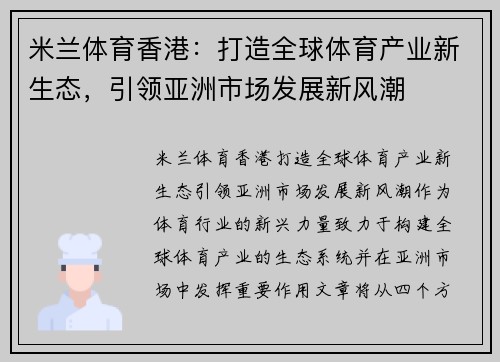 米兰体育香港：打造全球体育产业新生态，引领亚洲市场发展新风潮

米兰体育香港打造全球体育产业新生态引领亚洲市场发展新风潮作为体育行业的新兴力量致力于构建全球体育产业的生态系统并在亚洲市场中发挥重要作用文章将从四个方